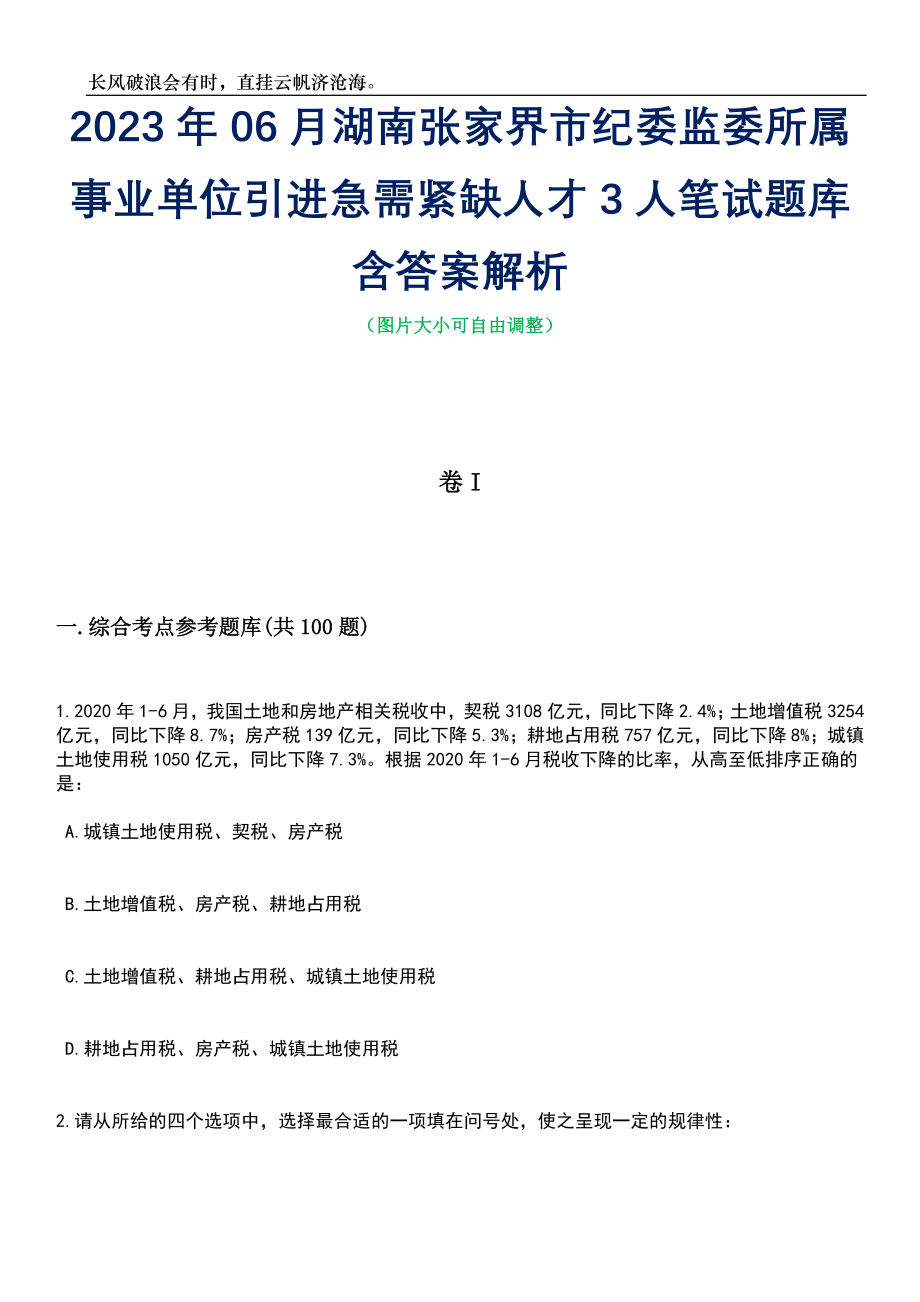 长风破浪会有时，直挂云帆济沧海。

2023年06月湖南张家界市纪委监委所属事业单位引进急需紧缺人才3人笔试题库含答案解析

（图片大小可自由调整）

卷I

一.综合考点参考题库(共100题)

1.2020年1-6月，我国土地和房地产相关税收中，契税3108亿元，同比下降2.4%；土地增值税3254亿元，同比下降8.7%；房产税139亿元，同比下降5.3%；耕地占用税757亿元，同比下降8%；城镇土地使用税1050亿元，同比下降7.3%。根据2020年1-6月税收下降的比率，从高至低排序正确的是：

A.城镇土地使用税、契税、房产税

B.土地增值税、房产税、耕地占用税

C.土地增值税、耕地占用税、城镇土地使用税

D.耕地占用税、房产税、城镇土地使用税

2.请从所给的四个选项中，选择最合适的一项填在问号处，使之呈现一定的规律性：